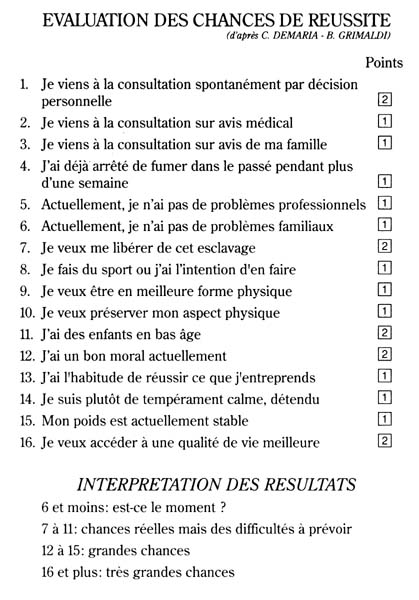 EVALUATION DES CHANCES DE REUSSITE
(d'après C. DEMARIA - B. GRIMALDI)

Points

1. Je viens à la consultation spontanément par décision personnelle 2
2. Je viens à la consultation sur avis médical 1
3. Je viens à la consultation sur avis de ma famille 1
4. J'ai déjà arrêté de fumer dans le passé pendant plus d'une semaine 1
5. Actuellement, je n'ai pas de problèmes professionnels 1
6. Actuellement, je n'ai pas de problèmes familiaux 1
7. Je veux me libérer de cet esclavage 2
8. Je fais du sport ou j'ai l'intention d'en faire 1
9. Je veux être en meilleure forme physique 1
10. Je veux préserver mon aspect physique 1
11. J'ai des enfants en bas âge 2
12. J'ai un bon moral actuellement 2
13. J'ai l'habitude de réussir ce que j'entreprends 1
14. Je suis plutôt de tempérament calme, détendu 1
15. Mon poids est actuellement stable 1
16. Je veux accéder à une qualité de vie meilleure 2

INTERPRETATION DES RESULTATS
6 et moins: est-ce le moment ?
7 à 11: chances réelles mais des difficultés à prévoir
12 à 15: grandes chances
16 et plus: très grandes chances